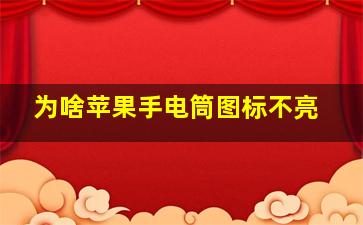 为啥苹果手电筒图标不亮